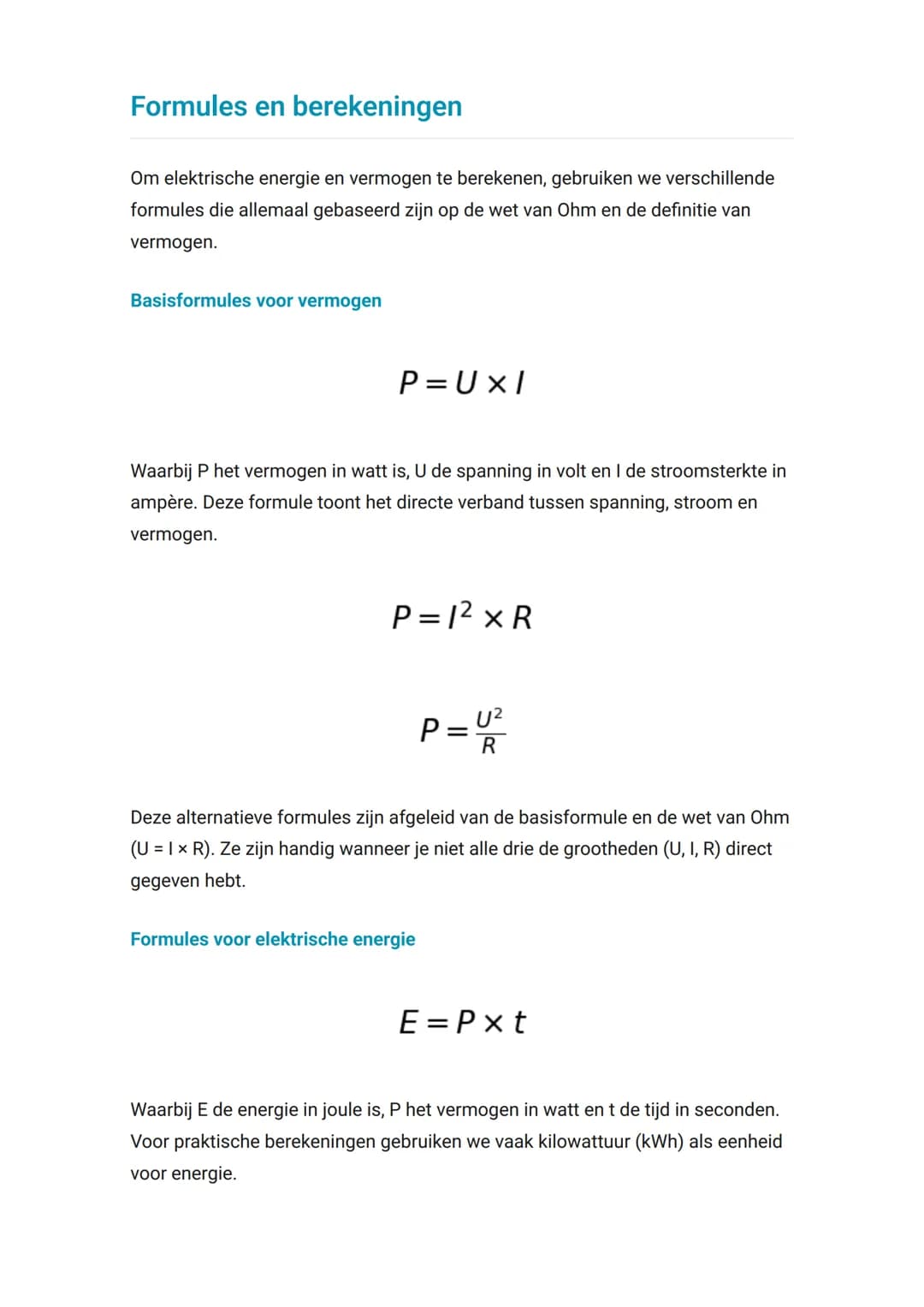 Formules en berekeningen

Om elektrische energie en vermogen te berekenen, gebruiken we verschillende formules die allemaal gebaseerd zijn op de wet van Ohm en de definitie van vermogen.

Basisformules voor vermogen

$P = U \times I$

Waarbij P het vermogen in watt is, U de spanning in volt en I de stroomsterkte in ampère. Deze formule toont het directe verband tussen spanning, stroom en vermogen.

$P = I^2 \times R$

$P = \frac{U^2}{R}$

Deze alternatieve formules zijn afgeleid van de basisformule en de wet van Ohm (U = I × R). Ze zijn handig wanneer je niet alle drie de grootheden (U, I, R) direct gegeven hebt.

Formules voor elektrische energie

$E = P \times t$

Waarbij E de energie in joule is, P het vermogen in watt en t de tijd in seconden. Voor praktische berekeningen gebruiken we vaak kilowattuur (kWh) als eenheid voor energie.